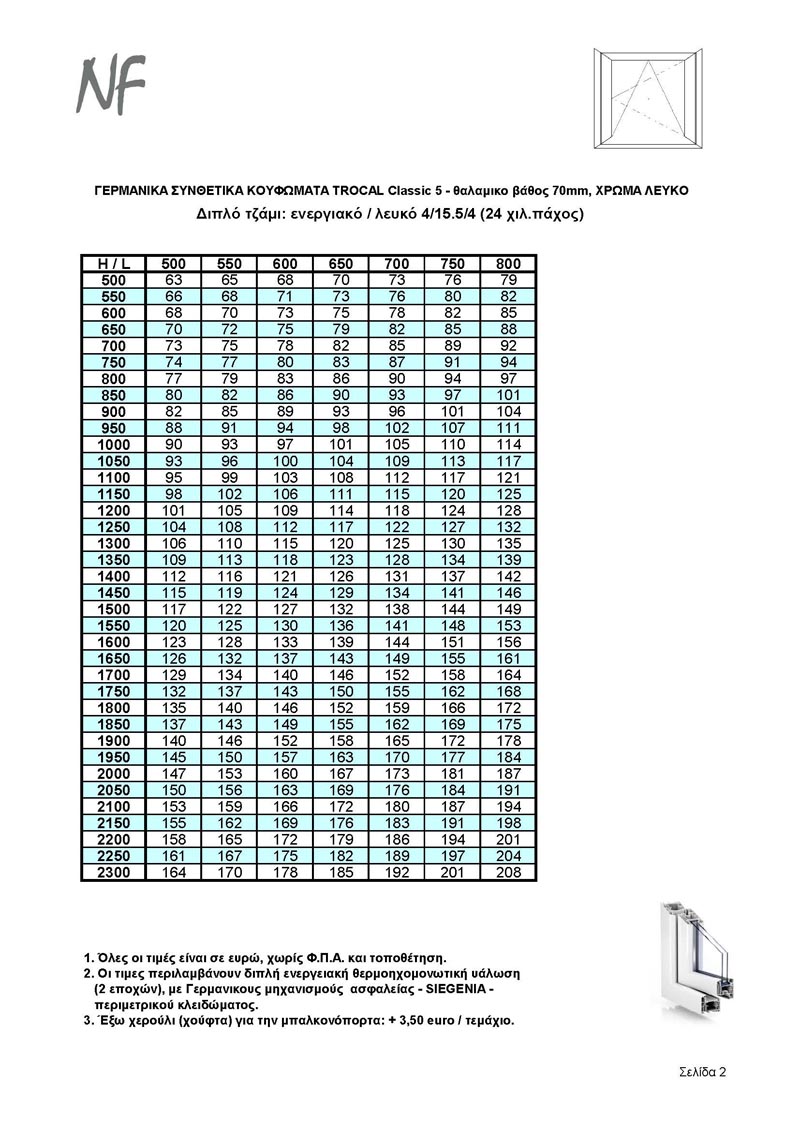 NF

ΓΕΡΜΑΝΙΚΑ ΣΥΝΘΕΤΙΚΑ ΚΟΥΦΩΜΑΤΑ TROCAL Classic 5 - θαλαμικο βάθος 70mm, ΧΡΩΜΑ ΛΕΥΚΟ
Διπλό τζάμι: ενεργιακό / λευκό 4/15.5/4 (24 χιλ.πάχος)

| H / L | 500 | 550 | 600 | 650 | 700 | 750 | 800 |
|---|---|---|---|---|---|---|---|
| 500 | 63 | 65 | 68 | 70 | 73 | 76 | 79 |
| 550 | 66 | 68 | 71 | 73 | 76 | 80 | 82 |
| 600 | 68 | 70 | 73 | 75 | 78 | 82 | 85 |
| 650 | 70 | 72 | 75 | 79 | 82 | 85 | 88 |
| 700 | 73 | 75 | 78 | 82 | 85 | 89 | 92 |
| 750 | 74 | 77 | 80 | 83 | 87 | 91 | 94 |
| 800 | 77 | 79 | 83 | 86 | 90 | 94 | 97 |
| 850 | 80 | 82 | 86 | 90 | 93 | 97 | 101 |
| 900 | 82 | 85 | 89 | 93 | 96 | 101 | 104 |
| 950 | 88 | 91 | 94 | 98 | 102 | 107 | 111 |
| 1000 | 90 | 93 | 97 | 101 | 105 | 110 | 114 |
| 1050 | 93 | 96 | 100 | 104 | 109 | 113 | 117 |
| 1100 | 95 | 99 | 103 | 108 | 112 | 117 | 121 |
| 1150 | 98 | 102 | 106 | 111 | 115 | 120 | 125 |
| 1200 | 101 | 105 | 109 | 114 | 118 | 124 | 128 |
| 1250 | 104 | 108 | 112 | 117 | 122 | 127 | 132 |
| 1300 | 106 | 110 | 115 | 120 | 125 | 130 | 135 |
| 1350 | 109 | 113 | 118 | 123 | 128 | 134 | 139 |
| 1400 | 112 | 116 | 121 | 126 | 131 | 137 | 142 |
| 1450 | 115 | 119 | 124 | 129 | 134 | 141 | 146 |
| 1500 | 117 | 122 | 127 | 132 | 138 | 144 | 149 |
| 1550 | 120 | 125 | 130 | 136 | 141 | 148 | 153 |
| 1600 | 123 | 128 | 133 | 139 | 144 | 151 | 156 |
| 1650 | 126 | 132 | 137 | 143 | 149 | 155 | 161 |
| 1700 | 129 | 134 | 140 | 146 | 152 | 158 | 164 |
| 1750 | 132 | 137 | 143 | 150 | 155 | 162 | 168 |
| 1800 | 135 | 140 | 146 | 152 | 159 | 166 | 172 |
| 1850 | 137 | 143 | 149 | 155 | 162 | 169 | 175 |
| 1900 | 140 | 146 | 152 | 158 | 165 | 172 | 178 |
| 1950 | 145 | 150 | 157 | 163 | 170 | 177 | 184 |
| 2000 | 147 | 153 | 160 | 167 | 173 | 181 | 187 |
| 2050 | 150 | 156 | 163 | 169 | 176 | 184 | 191 |
| 2100 | 153 | 159 | 166 | 172 | 180 | 187 | 194 |
| 2150 | 155 | 162 | 169 | 176 | 183 | 191 | 198 |
| 2200 | 158 | 165 | 172 | 179 | 186 | 194 | 201 |
| 2250 | 161 | 167 | 175 | 182 | 189 | 197 | 204 |
| 2300 | 164 | 170 | 178 | 185 | 192 | 201 | 208 |

1. Όλες οι τιμές είναι σε ευρώ, χωρίς Φ.Π.Α. και τοποθέτηση.
2. Οι τιμες περιλαμβάνουν διπλή ενεργειακή θερμοηχομονωτική υάλωση (2 εποχών), με Γερμανικους μηχανισμούς ασφαλείας - SIEGENIA - περιμετρικού κλειδώματος.
3. Έξω χερούλι (χούφτα) για την μπαλκονόπορτα: + 3,50 euro / τεμάχιο.

Σελίδα 2